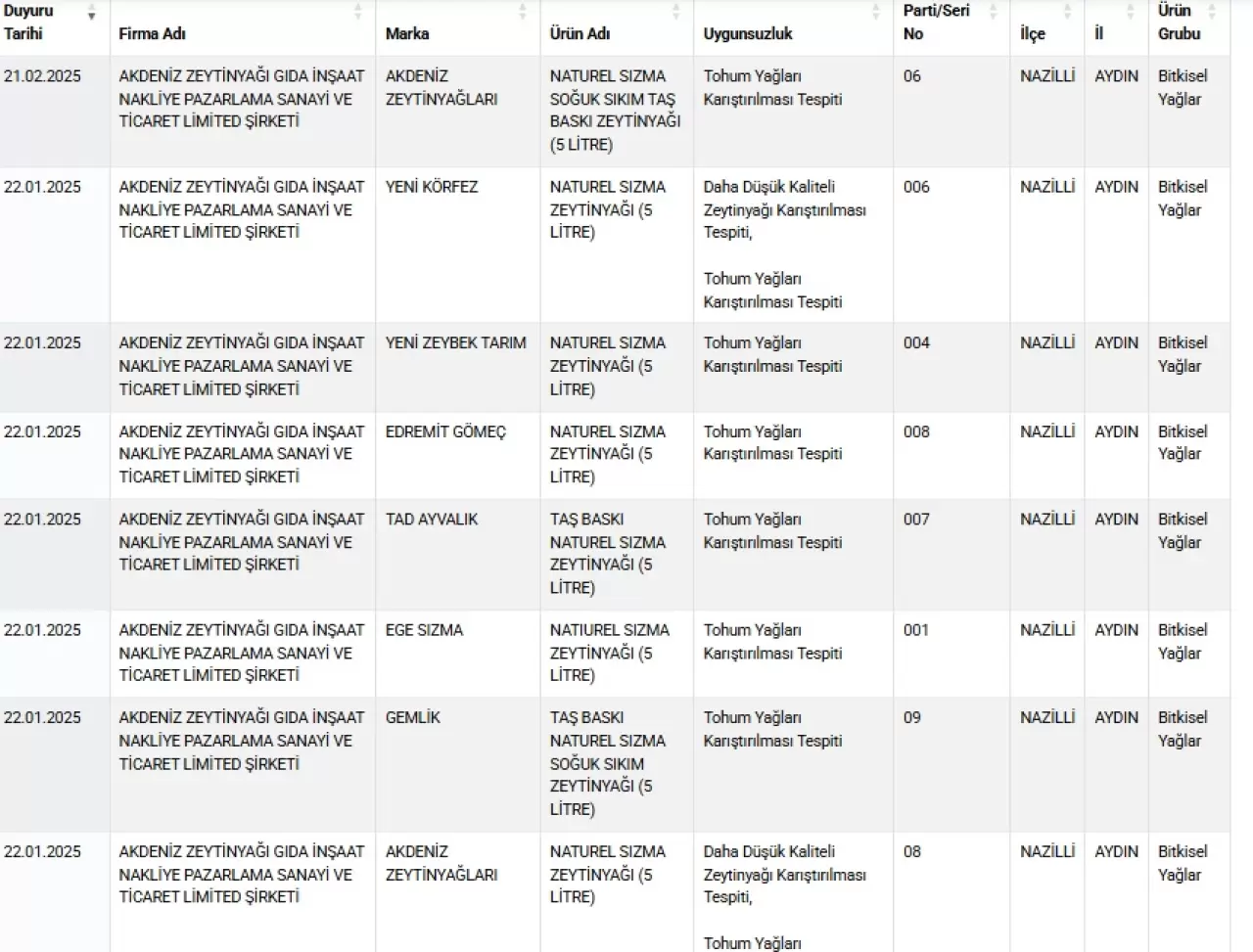 | Duyuru Tarihi | Firma Adı | Marka | Ürün Adı | Uygunsuzluk | Parti/Seri No | İlçe | İl | Ürün Grubu |
|---|---|---|---|---|---|---|---|---|
| 21.02.2025 | AKDENİZ ZEYTİNYAĞI GIDA İNŞAAT NAKLİYE PAZARLAMA SANAYİ VE TİCARET LİMİTED ŞİRKETİ | AKDENİZ ZEYTİNYAĞLARI | NATUREL SIZMA SOĞUK SIKIM TAŞ BASKI ZEYTİNYAĞI (5 LİTRE) | Tohum Yağları Karıştırılması Tespiti | 06 | NAZİLLİ | AYDIN | Bitkisel Yağlar |
| 22.01.2025 | AKDENİZ ZEYTİNYAĞI GIDA İNŞAAT NAKLİYE PAZARLAMA SANAYİ VE TİCARET LİMİTED ŞİRKETİ | YENİ KÖRFEZ | NATUREL SIZMA ZEYTİNYAĞI (5 LİTRE) | Daha Düşük Kaliteli Zeytinyağı Karıştırılması Tespiti, Tohum Yağları Karıştırılması Tespiti | 006 | NAZİLLİ | AYDIN | Bitkisel Yağlar |
| 22.01.2025 | AKDENİZ ZEYTİNYAĞI GIDA İNŞAAT NAKLİYE PAZARLAMA SANAYİ VE TİCARET LİMİTED ŞİRKETİ | YENİ ZEYBEK TARIM | NATUREL SIZMA ZEYTİNYAĞI (5 LİTRE) | Tohum Yağları Karıştırılması Tespiti | 004 | NAZİLLİ | AYDIN | Bitkisel Yağlar |
| 22.01.2025 | AKDENİZ ZEYTİNYAĞI GIDA İNŞAAT NAKLİYE PAZARLAMA SANAYİ VE TİCARET LİMİTED ŞİRKETİ | EDREMİT GÖMEÇ | NATUREL SIZMA ZEYTİNYAĞI (5 LİTRE) | Tohum Yağları Karıştırılması Tespiti | 008 | NAZİLLİ | AYDIN | Bitkisel Yağlar |
| 22.01.2025 | AKDENİZ ZEYTİNYAĞI GIDA İNŞAAT NAKLİYE PAZARLAMA SANAYİ VE TİCARET LİMİTED ŞİRKETİ | TAD AYVALIK | TAŞ BASKI NATUREL SIZMA ZEYTİNYAĞI (5 LİTRE) | Tohum Yağları Karıştırılması Tespiti | 007 | NAZİLLİ | AYDIN | Bitkisel Yağlar |
| 22.01.2025 | AKDENİZ ZEYTİNYAĞI GIDA İNŞAAT NAKLİYE PAZARLAMA SANAYİ VE TİCARET LİMİTED ŞİRKETİ | EGE SIZMA | NATIUREL SIZMA ZEYTİNYAĞI (5 LİTRE) | Tohum Yağları Karıştırılması Tespiti | 001 | NAZİLLİ | AYDIN | Bitkisel Yağlar |
| 22.01.2025 | AKDENİZ ZEYTİNYAĞI GIDA İNŞAAT NAKLİYE PAZARLAMA SANAYİ VE TİCARET LİMİTED ŞİRKETİ | GEMLİK | TAŞ BASKI NATUREL SIZMA SOĞUK SIKIM ZEYTİNYAĞI (5 LİTRE) | Tohum Yağları Karıştırılması Tespiti | 09 | NAZİLLİ | AYDIN | Bitkisel Yağlar |
| 22.01.2025 | AKDENİZ ZEYTİNYAĞI GIDA İNŞAAT NAKLİYE PAZARLAMA SANAYİ VE TİCARET LİMİTED ŞİRKETİ | AKDENİZ ZEYTİNYAĞLARI | NATUREL SIZMA ZEYTİNYAĞI (5 LİTRE) | Daha Düşük Kaliteli Zeytinyağı Karıştırılması Tespiti, Tohum Yağları | 08 | NAZİLLİ | AYDIN | Bitkisel Yağlar |